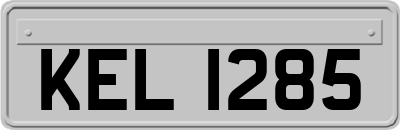 KEL 1285